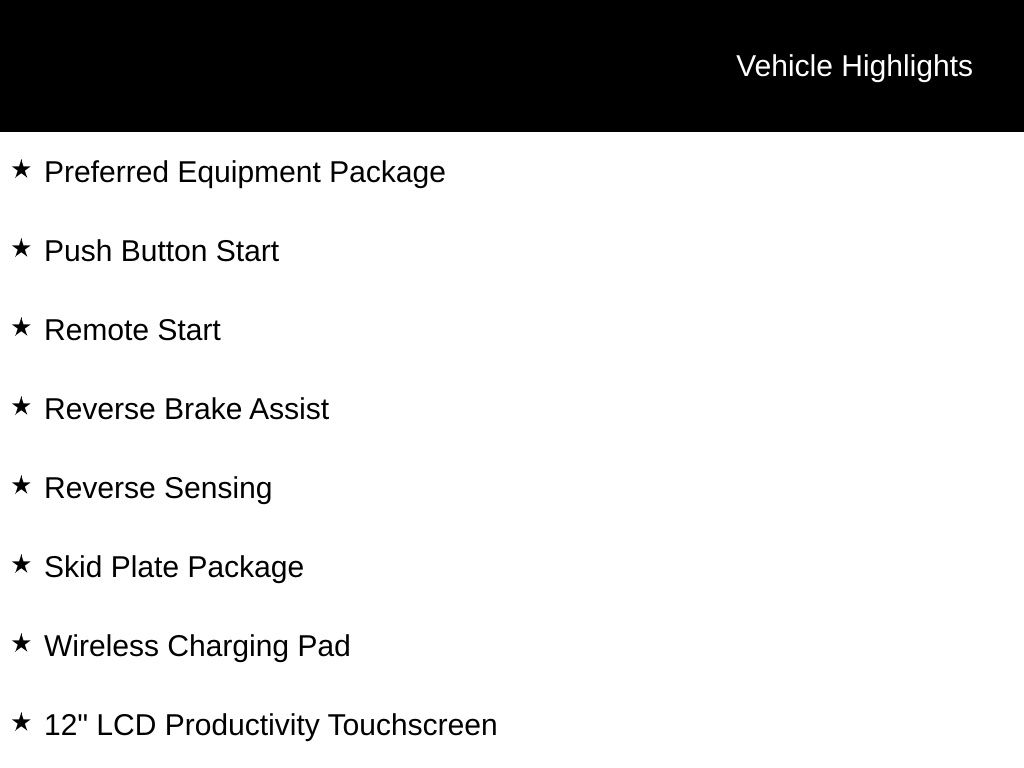 Vehicle Highlights

★ Preferred Equipment Package

★ Push Button Start

★ Remote Start

★ Reverse Brake Assist

★ Reverse Sensing

★ Skid Plate Package

★ Wireless Charging Pad

★ 12" LCD Productivity Touchscreen